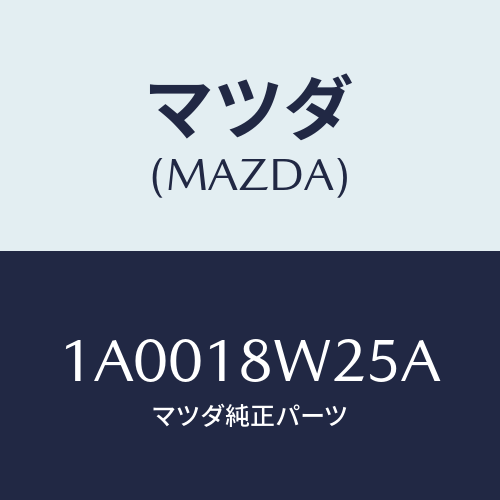 マツダ
(MAZDA)

1A0018W25A
マツダ純正パーツ